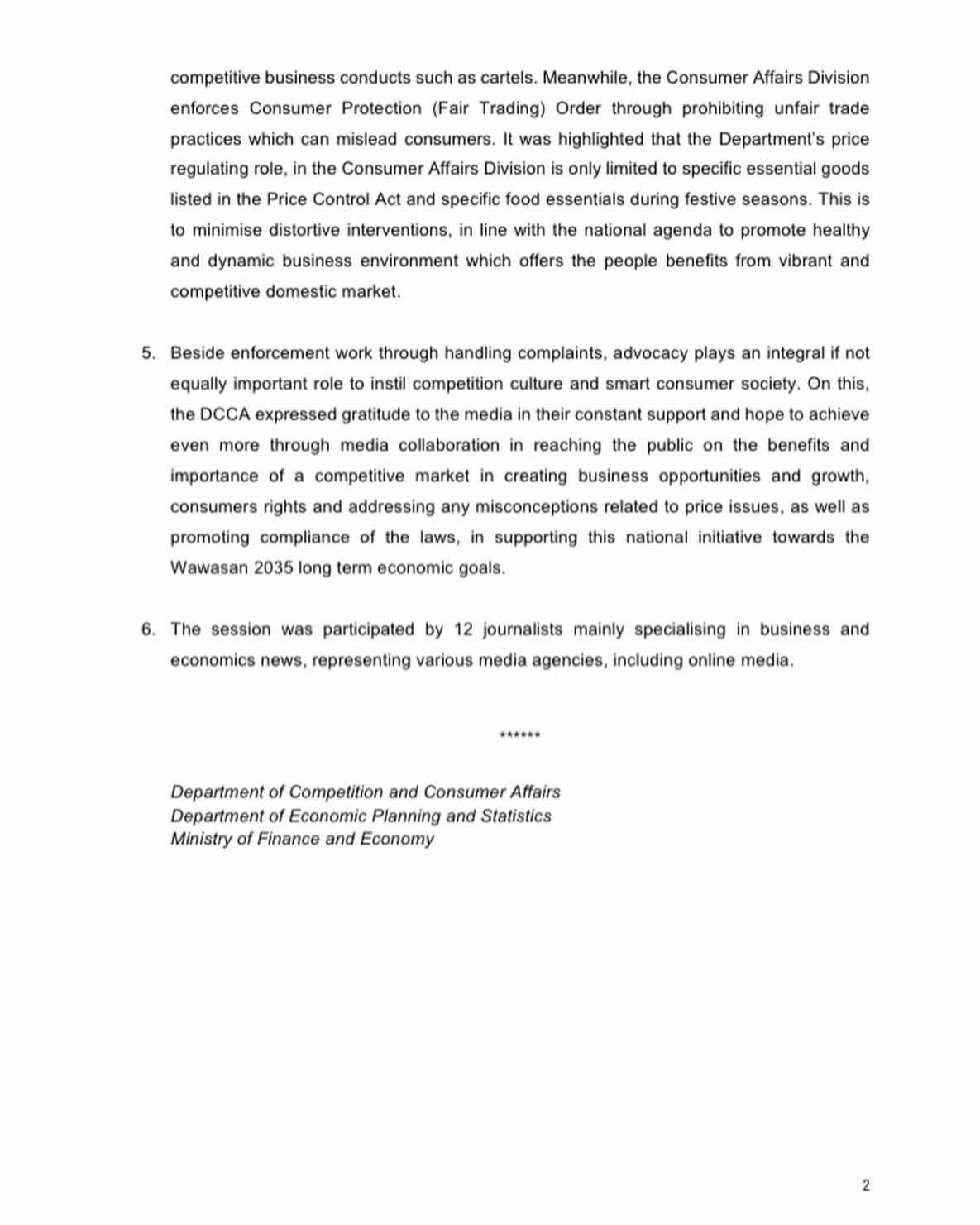 competitive business conducts such as cartels. Meanwhile, the Consumer Affairs Division enforces Consumer Protection (Fair Trading) Order through prohibiting unfair trade practices which can mislead consumers. It was highlighted that the Department's price regulating role, in the Consumer Affairs Division is only limited to specific essential goods listed in the Price Control Act and specific food essentials during festive seasons. This is to minimise distortive interventions, in line with the national agenda to promote healthy and dynamic business environment which offers the people benefits from vibrant and competitive domestic market.

5. Beside enforcement work through handling complaints, advocacy plays an integral if not equally important role to instil competition culture and smart consumer society. On this, the DCCA expressed gratitude to the media in their constant support and hope to achieve even more through media collaboration in reaching the public on the benefits and importance of a competitive market in creating business opportunities and growth, consumers rights and addressing any misconceptions related to price issues, as well as promoting compliance of the laws, in supporting this national initiative towards the Wawasan 2035 long term economic goals.

6. The session was participated by 12 journalists mainly specialising in business and economics news, representing various media agencies, including online media.

******

Department of Competition and Consumer Affairs
Department of Economic Planning and Statistics
Ministry of Finance and Economy

2